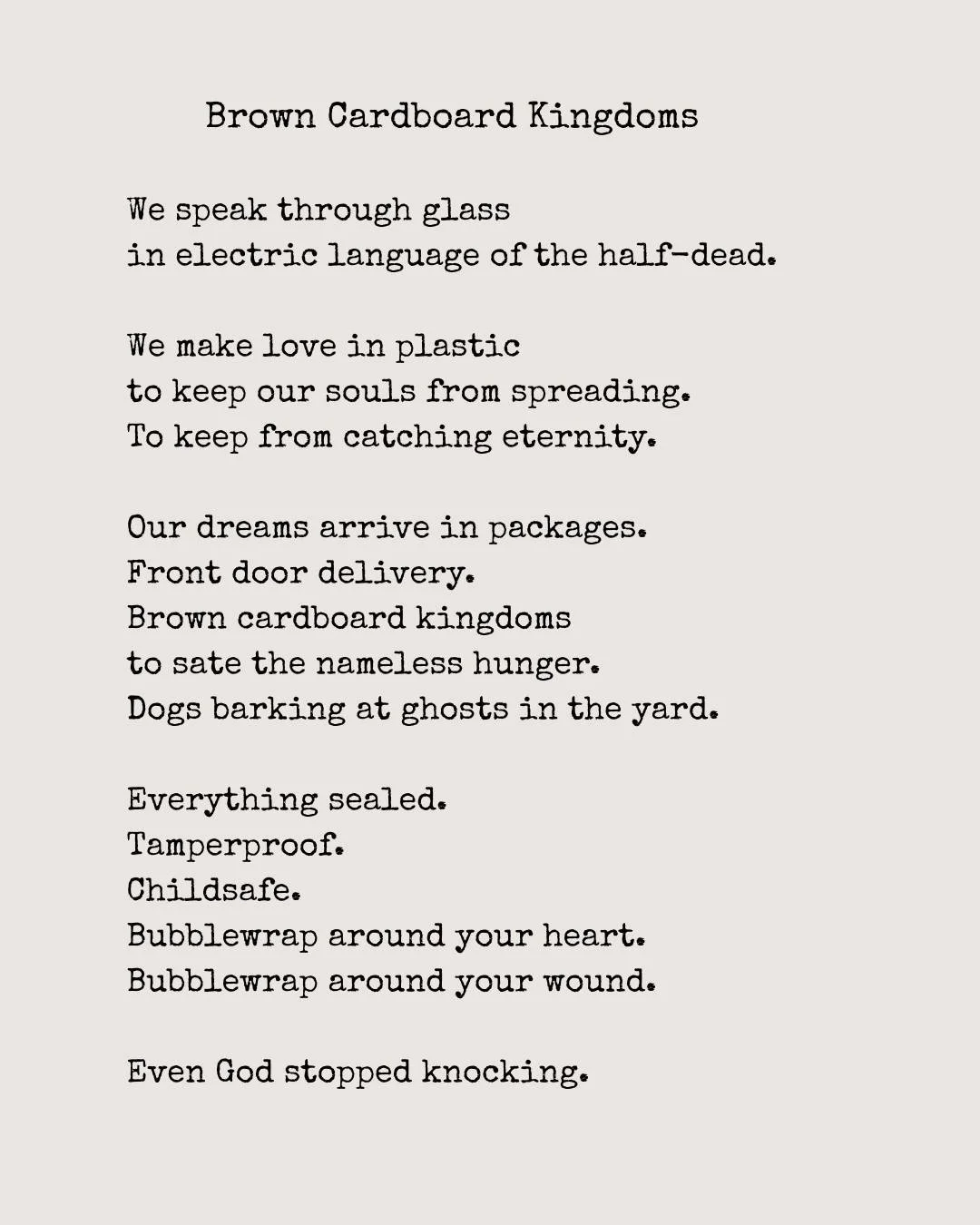 Brown Cardboard Kingdoms

We speak through glass
in electric language of the half-dead.

We make love in plastic
to keep our souls from spreading.
To keep from catching eternity.

Our dreams arrive in packages.
Front door delivery.
Brown cardboard kingdoms
to sate the nameless hunger.
Dogs barking at ghosts in the yard.

Everything sealed.
Tamperproof.
Childsafe.
Bubblewrap around your heart.
Bubblewrap around your wound.

Even God stopped knocking.